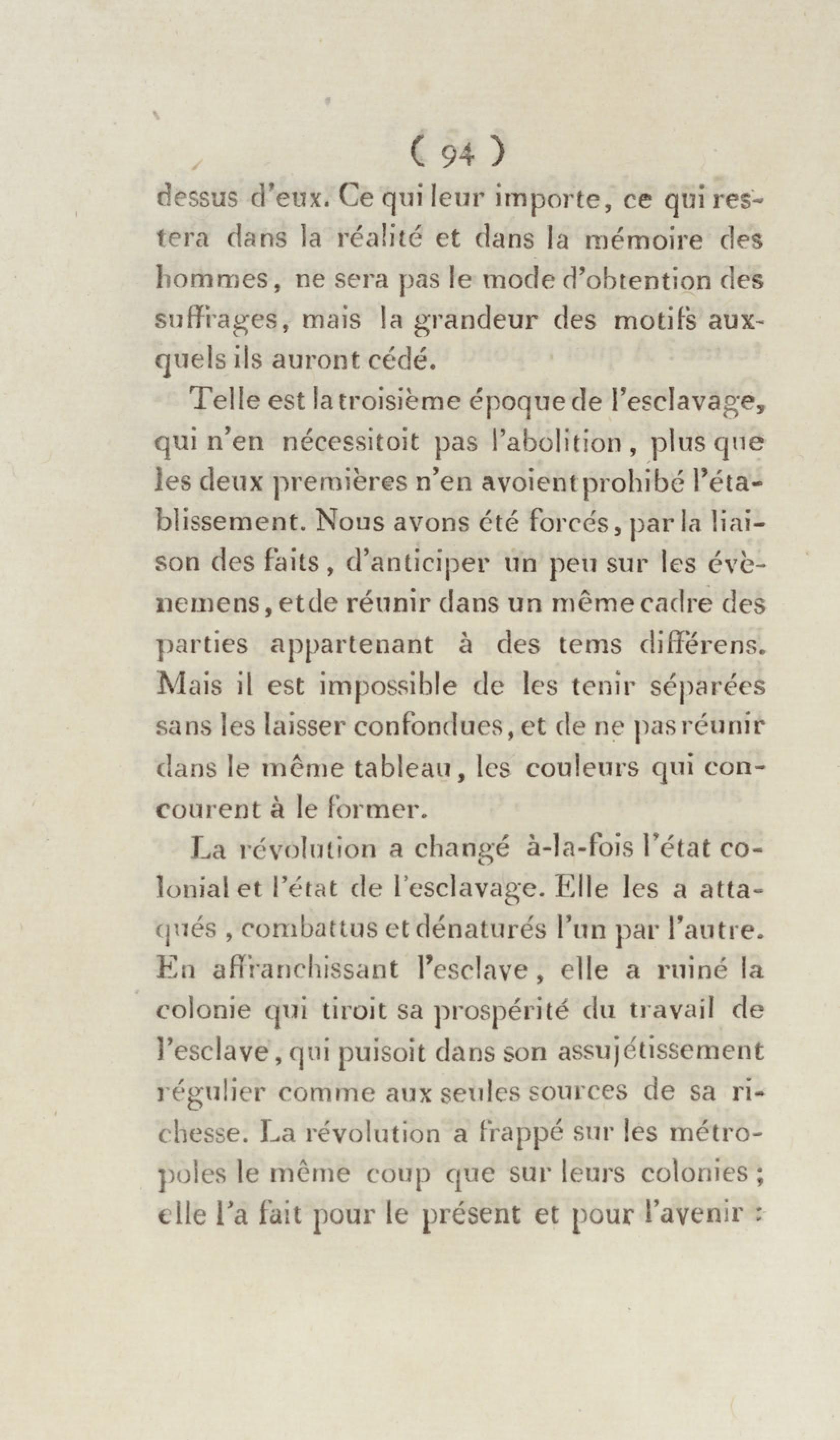 ( 94 )

dessus d'eux. Ce qui leur importe, ce qui restera dans la réalité et dans la mémoire des hommes, ne sera pas le mode d'obtention des suffrages, mais la grandeur des motifs auxquels ils auront cédé.

Telle est la troisième époque de l'esclavage, qui n'en nécessitoit pas l'abolition, plus que les deux premières n'en avoient prohibé l'établissement. Nous avons été forcés, par la liaison des faits, d'anticiper un peu sur les évènemens, et de réunir dans un même cadre des parties appartenant à des tems différens. Mais il est impossible de les tenir séparées sans les laisser confondues, et de ne pas réunir dans le même tableau, les couleurs qui concourent à le former.

La révolution a changé à-la-fois l'état colonial et l'état de l'esclavage. Elle les a attaqués, combattus et dénaturés l'un par l'autre. En affranchissant l'esclave, elle a ruiné la colonie qui tiroit sa prospérité du travail de l'esclave, qui puisoit dans son assujétissement régulier comme aux seules sources de sa richesse. La révolution a frappé sur les métropoles le même coup que sur leurs colonies; elle l'a fait pour le présent et pour l'avenir :